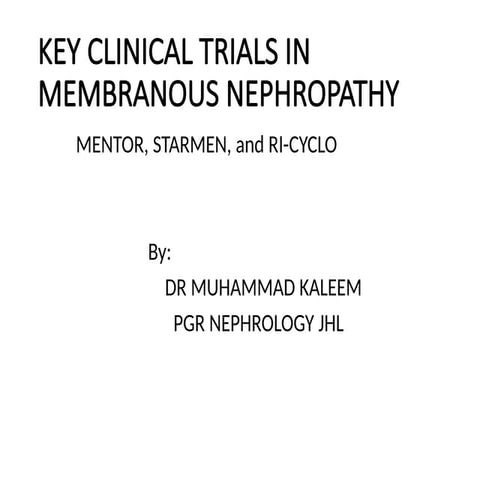 KEY CLINICAL TRIALS IN MEMBRANOUS NEPHROPATHY

MENTOR, STARMEN, and RI-CYCLO

By:

DR MUHAMMAD KALEEM

PGR NEPHROLOGY JHL